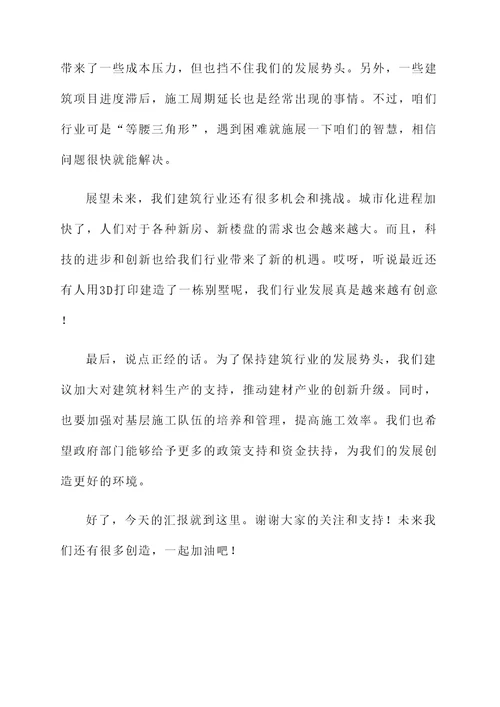 带来了一些成本压力，但也挡不住我们的发展势头。另外，一些建筑项目进度滞后，施工周期延长也是经常出现的事情。不过，咱们行业可是“等腰三角形”，遇到困难就施展一下咱们的智慧，相信问题很快就能解决。

展望未来，我们建筑行业还有很多机会和挑战。城市化进程加快了，人们对于各种新房、新楼盘的需求也会越来越大。而且，科技的进步和创新也给我们行业带来了新的机遇。哎呀，听说最近还有人用3D打印建造了一栋别墅呢，我们行业发展真是越来越有创意！

最后，说点正经的话。为了保持建筑行业的发展势头，我们建议加大对建筑材料生产的支持，推动建材产业的创新升级。同时，也要加强对基层施工队伍的培养和管理，提高施工效率。我们也希望政府部门能够给予更多的政策支持和资金扶持，为我们的发展创造更好的环境。

好了，今天的汇报就到这里。谢谢大家的关注和支持！未来我们还有很多创造，一起加油吧！